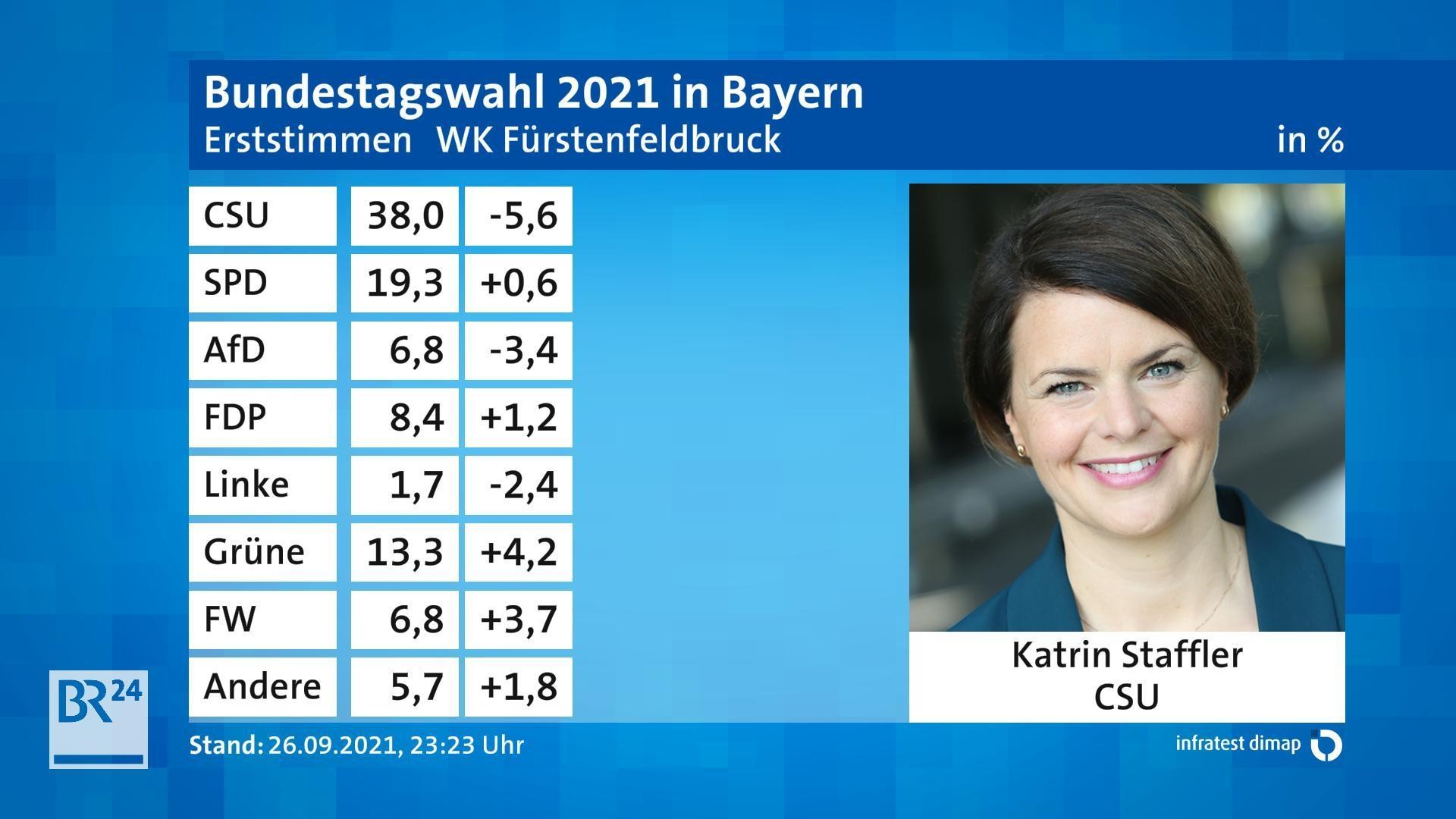 Bundestagswahl 2021 in Bayern
Erststimmen WK Fürstenfeldbruck in %

| CSU | 38,0 | -5,6 |
|---|---|---|
| SPD | 19,3 | +0,6 |
| AfD | 6,8 | -3,4 |
| FDP | 8,4 | +1,2 |
| Linke | 1,7 | -2,4 |
| Grüne | 13,3 | +4,2 |
| FW | 6,8 | +3,7 |
| Andere | 5,7 | +1,8 |

Katrin Staffler
CSU

BR24

Stand: 26.09.2021, 23:23 Uhr

infratest dimap